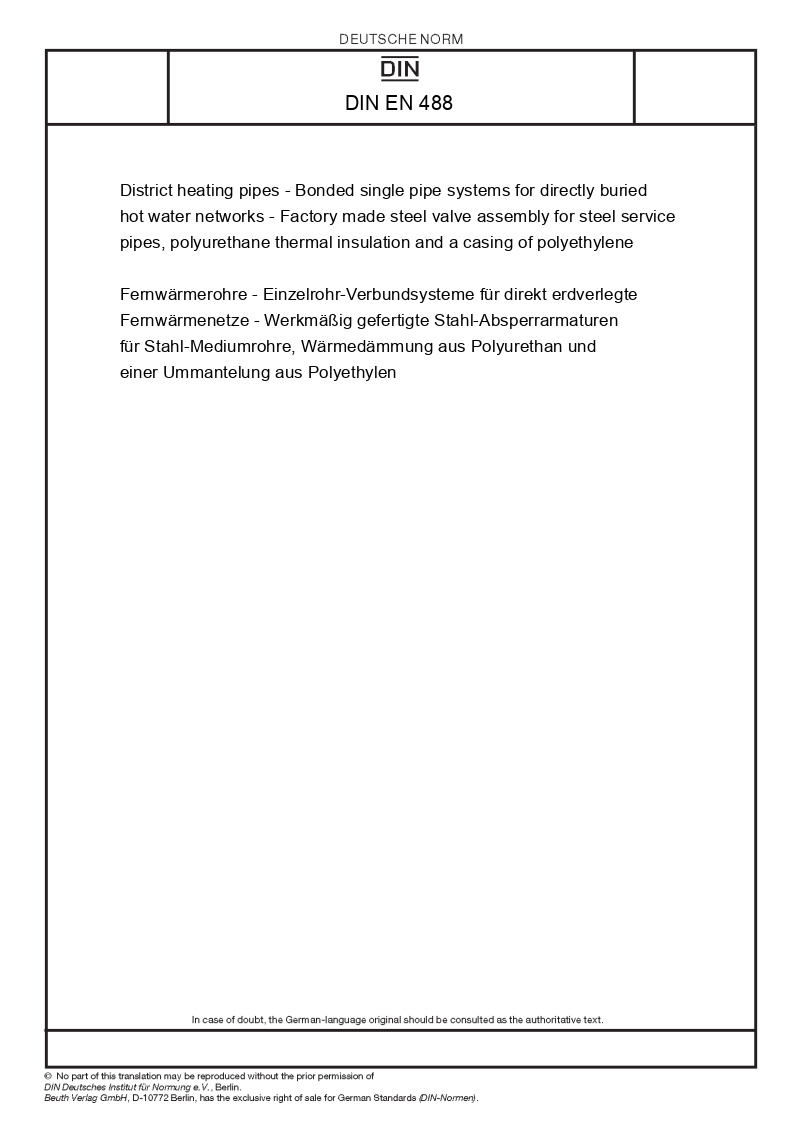 DEUTSCHE NORM

DIN

DIN EN 488

District heating pipes - Bonded single pipe systems for directly buried hot water networks - Factory made steel valve assembly for steel service pipes, polyurethane thermal insulation and a casing of polyethylene

Fernwärmerohre - Einzelrohr-Verbundsysteme für direkt erdverlegte Fernwärmenetze - Werkmäßig gefertigte Stahl-Absperrarmaturen für Stahl-Mediumrohre, Wärmedämmung aus Polyurethan und einer Ummantelung aus Polyethylen

In case of doubt, the German-language original should be consulted as the authoritative text.

© No part of this translation may be reproduced without the prior permission of DIN Deutsches Institut für Normung e.V., Berlin.
Beuth Verlag GmbH, D-10772 Berlin, has the exclusive right of sale for German Standards (DIN-Normen).